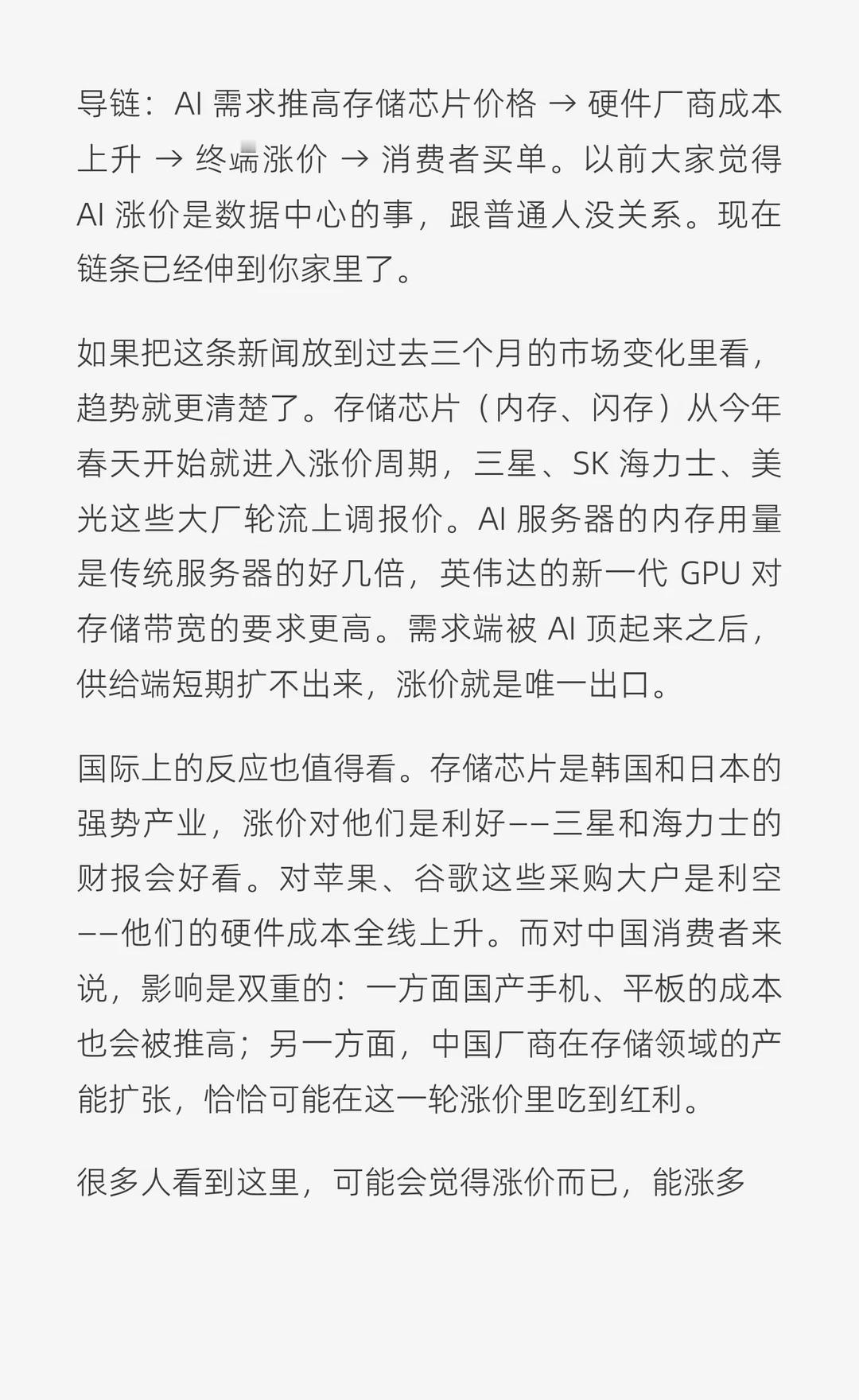 导链：AI 需求推高存储芯片价格 → 硬件厂商成本上升 → 终端涨价 → 消费者买单。以前大家觉得 AI 涨价是数据中心的事，跟普通人没关系。现在链条已经伸到你家里了。

如果把这条新闻放到过去三个月的市场变化里看，趋势就更清楚了。存储芯片（内存、闪存）从今年春天开始就进入涨价周期，三星、SK 海力士、美光这些大厂轮流上调报价。AI 服务器的内存用量是传统服务器的好几倍，英伟达的新一代 GPU 对存储带宽的要求更高。需求端被 AI 顶起来之后，供给端短期扩不出来，涨价就是唯一出口。

国际上的反应也值得看。存储芯片是韩国和日本的强势产业，涨价对他们是利好——三星和海力士的财报会好看。对苹果、谷歌这些采购大户是利空——他们的硬件成本全线上升。而对中国消费者来说，影响是双重的：一方面国产手机、平板的成本也会被推高；另一方面，中国厂商在存储领域的产能扩张，恰恰可能在这一轮涨价里吃到红利。

很多人看到这里，可能会觉得涨价而已，能涨多